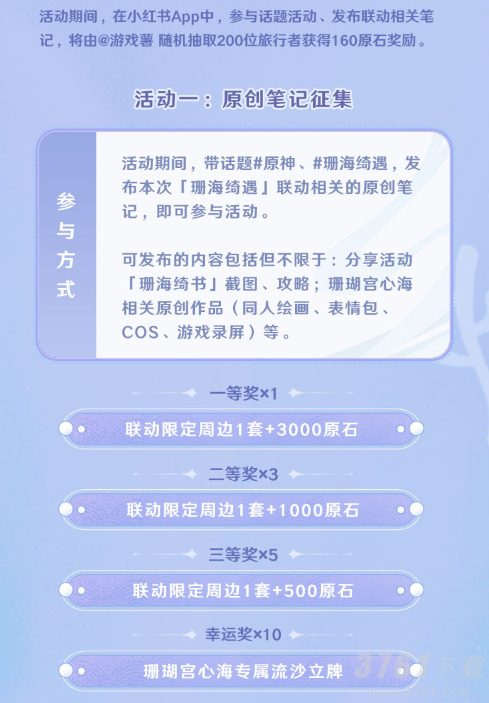 活动期间，在小红书App中，参与话题活动、发布联动相关笔记，将由@游戏薯 随机抽取200位旅行者获得160原石奖励。

活动一：原创笔记征集

参与方式

活动期间，带话题#原神、#珊海绮遇，发布本次「珊海绮遇」联动相关的原创笔记，即可参与活动。

可发布的内容包括但不限于：分享活动「珊海绮书」截图、攻略；珊瑚宫心海相关原创作品（同人绘画、表情包、COS、游戏录屏）等。

一等奖×1

联动限定周边1套+3000原石

二等奖×3

联动限定周边1套+1000原石

三等奖×5

联动限定周边1套+500原石

幸运奖×10

珊瑚宫心海专属流沙立牌

3761下载